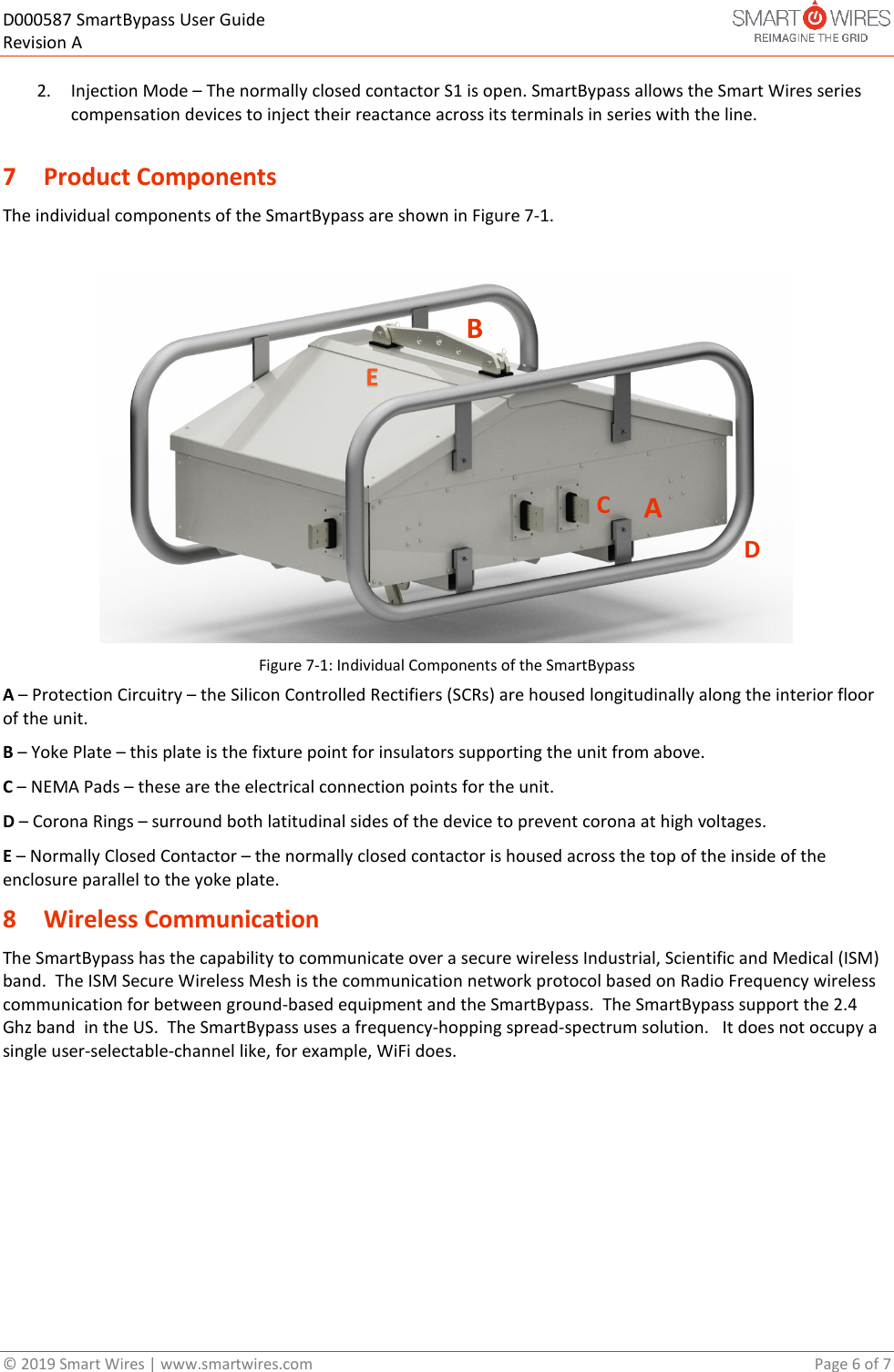 D000587 SmartBypass User Guide
Revision A

SMART WIRES
REIMAGINE THE GRID

2. Injection Mode – The normally closed contactor S1 is open. SmartBypass allows the Smart Wires series compensation devices to inject their reactance across its terminals in series with the line.

7 Product Components

The individual components of the SmartBypass are shown in Figure 7-1.

B
E
C
A
D

Figure 7-1: Individual Components of the SmartBypass

A – Protection Circuitry – the Silicon Controlled Rectifiers (SCRs) are housed longitudinally along the interior floor of the unit.

B – Yoke Plate – this plate is the fixture point for insulators supporting the unit from above.

C – NEMA Pads – these are the electrical connection points for the unit.

D – Corona Rings – surround both latitudinal sides of the device to prevent corona at high voltages.

E – Normally Closed Contactor – the normally closed contactor is housed across the top of the inside of the enclosure parallel to the yoke plate.

8 Wireless Communication

The SmartBypass has the capability to communicate over a secure wireless Industrial, Scientific and Medical (ISM) band. The ISM Secure Wireless Mesh is the communication network protocol based on Radio Frequency wireless communication for between ground-based equipment and the SmartBypass. The SmartBypass support the 2.4 Ghz band in the US. The SmartBypass uses a frequency-hopping spread-spectrum solution. It does not occupy a single user-selectable-channel like, for example, WiFi does.

© 2019 Smart Wires | www.smartwires.com
Page 6 of 7